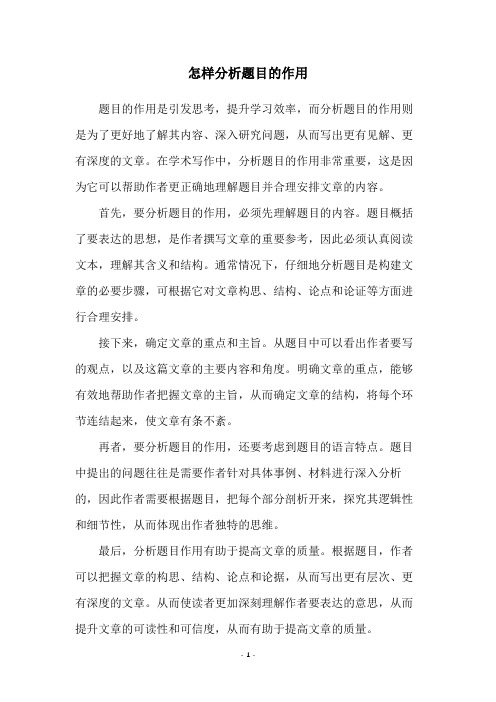 怎样分析题目的作用

题目的作用是引发思考，提升学习效率，而分析题目的作用则是为了更好地了解其内容、深入研究问题，从而写出更有见解、更有深度的文章。在学术写作中，分析题目的作用非常重要，这是因为它可以帮助作者更正确地理解题目并合理安排文章的内容。

首先，要分析题目的作用，必须先理解题目的内容。题目概括了要表达的思想，是作者撰写文章的重要参考，因此必须认真阅读文本，理解其含义和结构。通常情况下，仔细地分析题目是构建文章的必要步骤，可根据它对文章构思、结构、论点和论证等方面进行合理安排。

接下来，确定文章的重点和主旨。从题目中可以看出作者要写的观点，以及这篇文章的主要内容和角度。明确文章的重点，能够有效地帮助作者把握文章的主旨，从而确定文章的结构，将每个环节连结起来，使文章有条不紊。

再者，要分析题目的作用，还要考虑到题目的语言特点。题目中提出的问题往往是需要作者针对具体事例、材料进行深入分析的，因此作者需要根据题目，把每个部分剖析开来，探究其逻辑性和细节性，从而体现出作者独特的思维。

最后，分析题目作用有助于提高文章的质量。根据题目，作者可以把握文章的构思、结构、论点和论据，从而写出更有层次、更有深度的文章。从而使读者更加深刻理解作者要表达的意思，从而提升文章的可读性和可信度，从而有助于提高文章的质量。

- 1 -